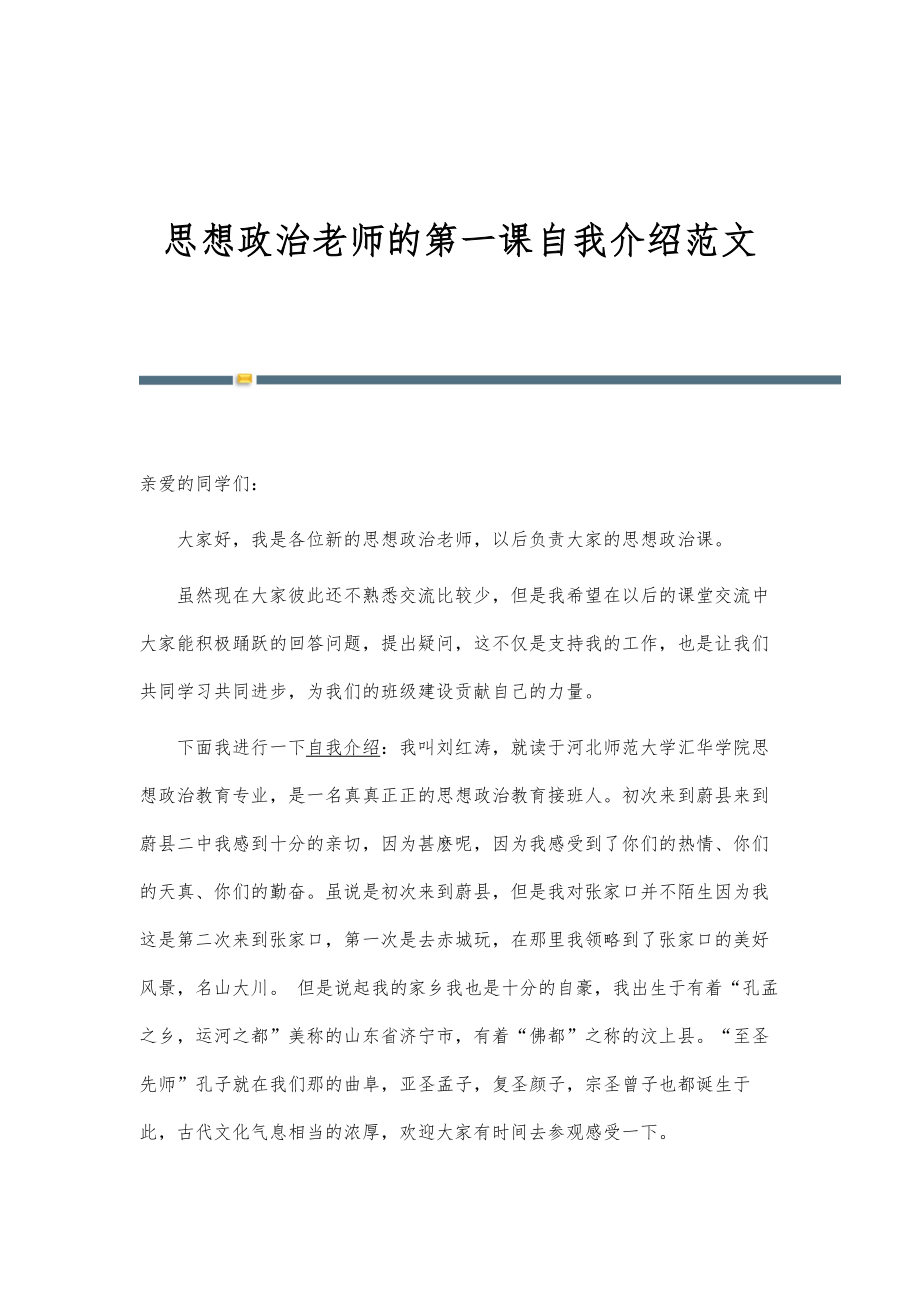 思想政治老师的第一课自我介绍范文

亲爱的同学们：

大家好，我是各位新的思想政治老师，以后负责大家的思想政治课。

虽然现在大家彼此还不熟悉交流比较少，但是我希望在以后的课堂交流中大家能积极踊跃的回答问题，提出疑问，这不仅是支持我的工作，也是让我们共同学习共同进步，为我们的班级建设贡献自己的力量。

下面我进行一下自我介绍：我叫刘红涛，就读于河北师范大学汇华学院思想政治教育专业，是一名真真正正的思想政治教育接班人。初次来到蔚县来到蔚县二中我感到十分的亲切，因为甚麽呢，因为我感受到了你们的热情、你们的天真、你们的勤奋。虽说是初次来到蔚县，但是我对张家口并不陌生因为我这是第二次来到张家口，第一次是去赤城玩，在那里我领略到了张家口的美好风景，名山大川。 但是说起我的家乡我也是十分的自豪，我出生于有着“孔孟之乡，运河之都”美称的山东省济宁市，有着“佛都”之称的汶上县。“至圣先师”孔子就在我们那的曲阜，亚圣孟子，复圣颜子，宗圣曾子也都诞生于此，古代文化气息相当的浓厚，欢迎大家有时间去参观感受一下。